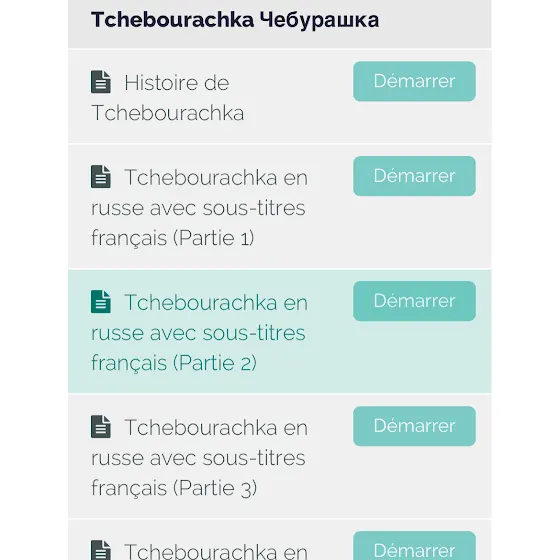 Tchebourachka Чебурашка

Histoire de Tchebourachka

Démarrer

Tchebourachka en russe avec sous-titres français (Partie 1)

Démarrer

Tchebourachka en russe avec sous-titres français (Partie 2)

Démarrer

Tchebourachka en russe avec sous-titres français (Partie 3)

Démarrer

Tchebourachka en

Démarrer